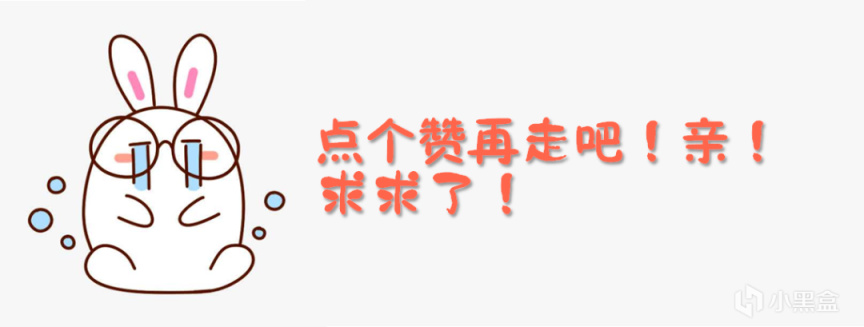 点个赞再走吧！亲！
求求了！

小黑盒